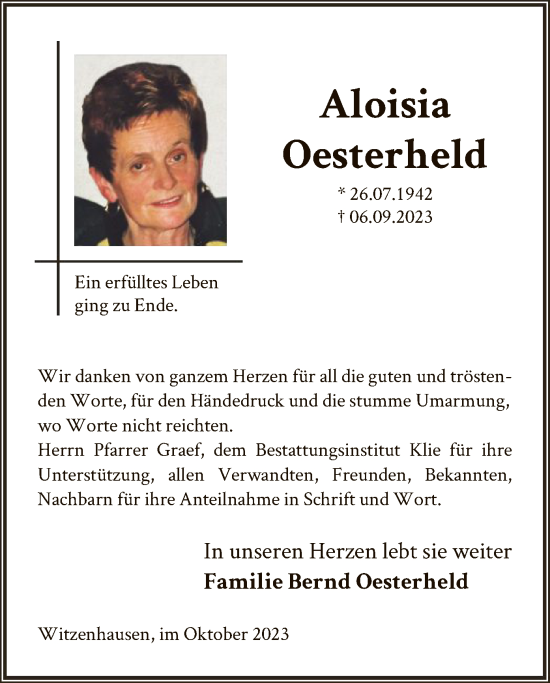 Aloisia
Oesterheld

* 26.07.1942
† 06.09.2023

Ein erfülltes Leben
ging zu Ende.

Wir danken von ganzem Herzen für all die guten und tröstenden Worte, für den Händedruck und die stumme Umarmung, wo Worte nicht reichten.
Herrn Pfarrer Graef, dem Bestattungsinstitut Klie für ihre Unterstützung, allen Verwandten, Freunden, Bekannten, Nachbarn für ihre Anteilnahme in Schrift und Wort.

In unseren Herzen lebt sie weiter
Familie Bernd Oesterheld

Witzenhausen, im Oktober 2023